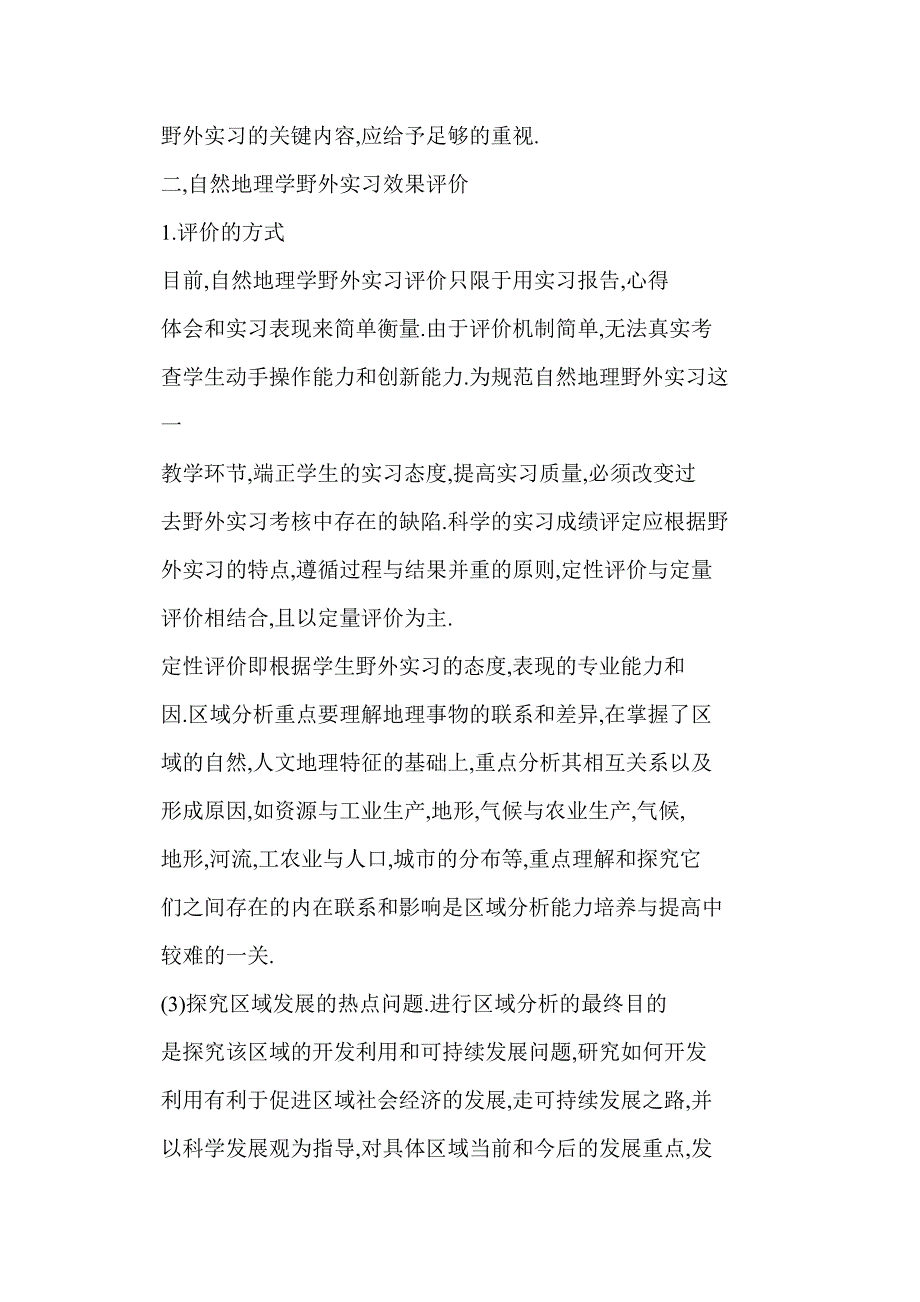 野外实习的关键内容,应给予足够的重视.

二,自然地理学野外实习效果评价

1.评价的方式

目前,自然地理学野外实习评价只限于用实习报告,心得体会和实习表现来简单衡量.由于评价机制简单,无法真实考查学生动手操作能力和创新能力.为规范自然地理野外实习这一

教学环节,端正学生的实习态度,提高实习质量,必须改变过去野外实习考核中存在的缺陷.科学的实习成绩评定应根据野外实习的特点,遵循过程与结果并重的原则,定性评价与定量评价相结合,且以定量评价为主.

定性评价即根据学生野外实习的态度,表现的专业能力和因.区域分析重点要理解地理事物的联系和差异,在掌握了区域的自然,人文地理特征的基础上,重点分析其相互关系以及形成原因,如资源与工业生产,地形,气候与农业生产,气候,地形,河流,工农业与人口,城市的分布等,重点理解和探究它们之间存在的内在联系和影响是区域分析能力培养与提高中较难的一关.

(3)探究区域发展的热点问题.进行区域分析的最终目的是探究该区域的开发利用和可持续发展问题,研究如何开发利用有利于促进区域社会经济的发展,走可持续发展之路,并以科学发展观为指导,对具体区域当前和今后的发展重点,发